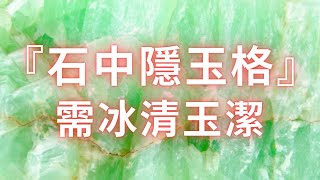 『石中隱玉格』
需冰清玉潔